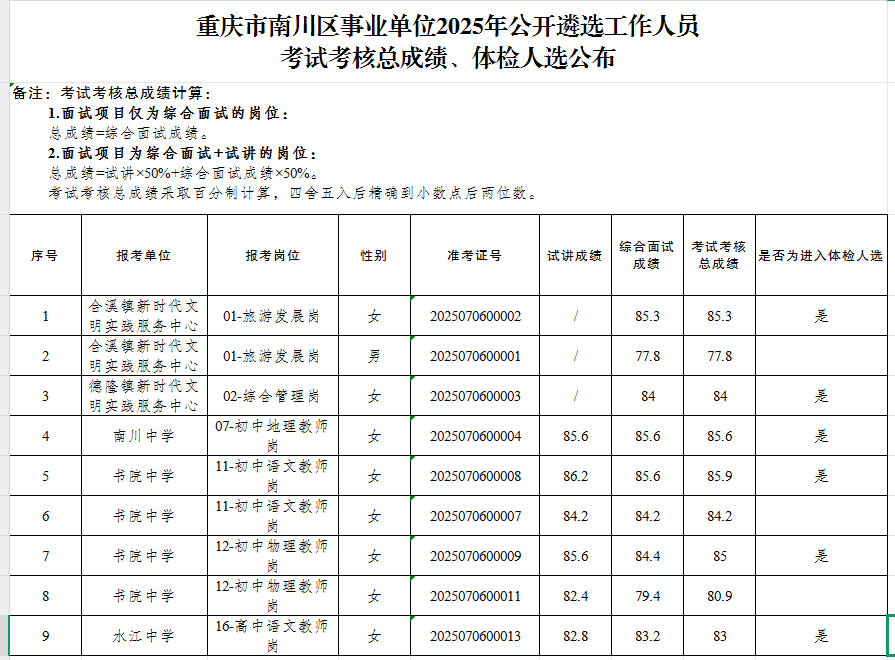 重庆市南川区事业单位2025年公开遴选工作人员
考试考核总成绩、体检人选公布

备注：考试考核总成绩计算：
1.面试项目仅为综合面试的岗位：
总成绩=综合面试成绩。
2.面试项目为综合面试+试讲的岗位：
总成绩=试讲×50%+综合面试成绩×50%。
考试考核总成绩采取百分制计算，四舍五入后精确到小数点后两位数。

| 序号 | 报考单位 | 报考岗位 | 性别 | 准考证号 | 试讲成绩 | 综合面试成绩 | 考试考核总成绩 | 是否为进入体检人选 |
|---|---|---|---|---|---|---|---|---|
| 1 | 合溪镇新时代文明实践服务中心 | 01-旅游发展岗 | 女 | 2025070600002 | / | 85.3 | 85.3 | 是 |
| 2 | 合溪镇新时代文明实践服务中心 | 01-旅游发展岗 | 男 | 2025070600001 | / | 77.8 | 77.8 | |
| 3 | 德隆镇新时代文明实践服务中心 | 02-综合管理岗 | 女 | 2025070600003 | / | 84 | 84 | 是 |
| 4 | 南川中学 | 07-初中地理教师岗 | 女 | 2025070600004 | 85.6 | 85.6 | 85.6 | 是 |
| 5 | 书院中学 | 11-初中语文教师岗 | 女 | 2025070600008 | 86.2 | 85.6 | 85.9 | 是 |
| 6 | 书院中学 | 11-初中语文教师岗 | 女 | 2025070600007 | 84.2 | 84.2 | 84.2 | |
| 7 | 书院中学 | 12-初中物理教师岗 | 女 | 2025070600009 | 85.6 | 84.4 | 85 | 是 |
| 8 | 书院中学 | 12-初中物理教师岗 | 女 | 2025070600011 | 82.4 | 79.4 | 80.9 | |
| 9 | 水江中学 | 16-高中语文教师岗 | 女 | 2025070600013 | 82.8 | 83.2 | 83 | 是 |